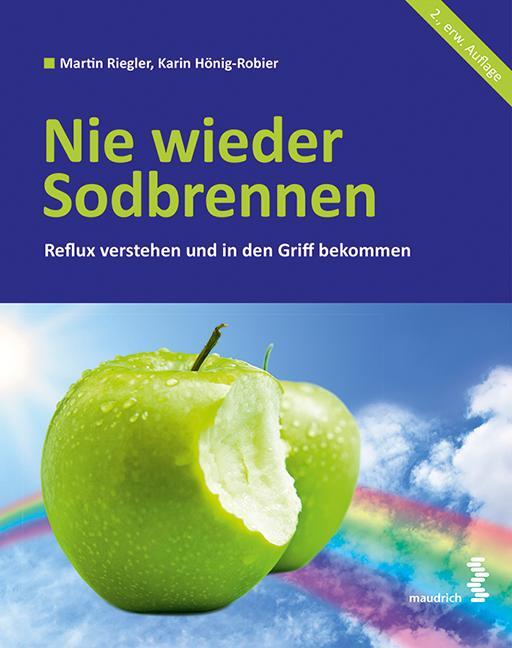 2., erw. Auflage

Martin Riegler, Karin Hönig-Robier

Nie wieder Sodbrennen

Reflux verstehen und in den Griff bekommen

maudrich